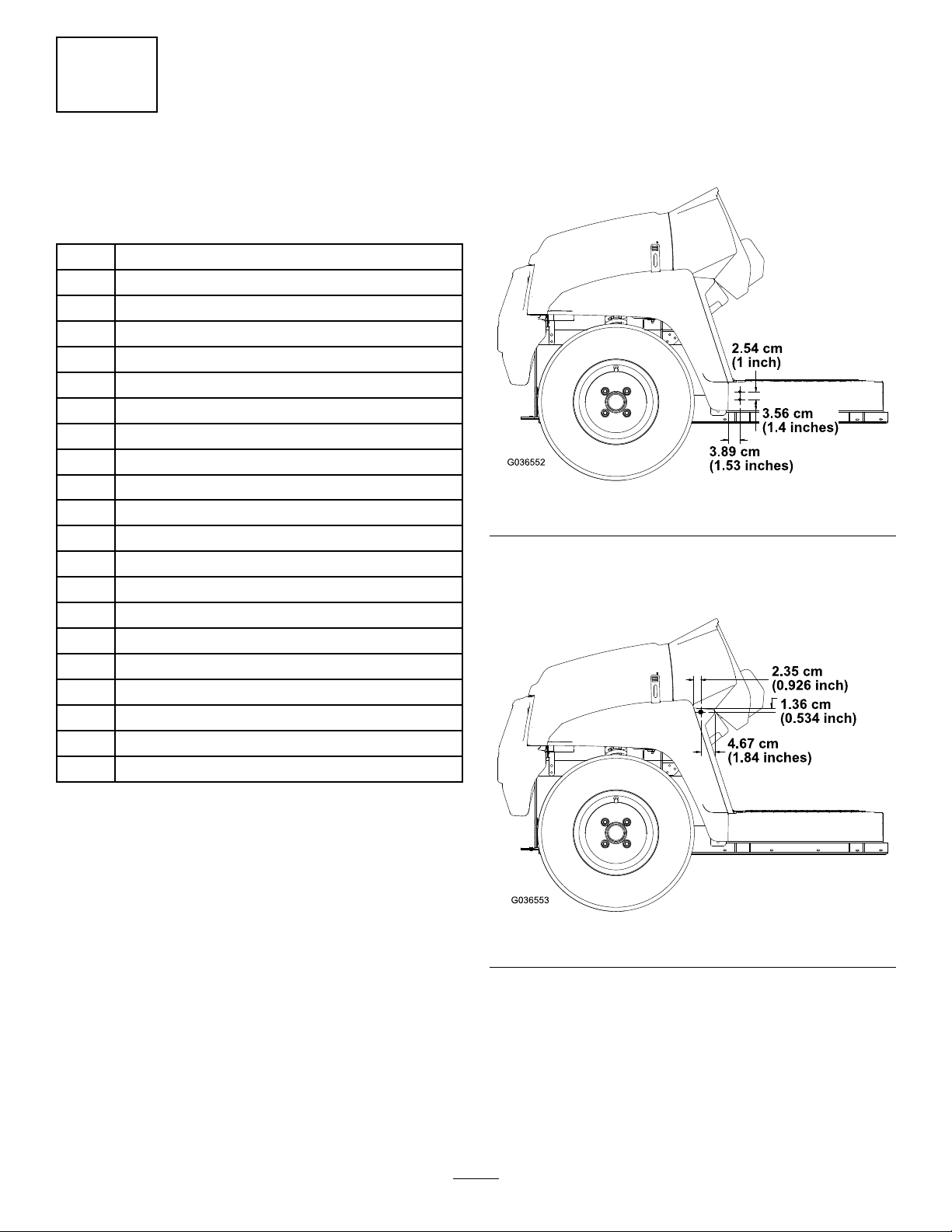 2.54 cm
(1 inch)
3.56 cm
(1.4 inches)
3.89 cm
(1.53 inches)
G036552

2.35 cm
(0.926 inch)
1.36 cm
(0.534 inch)
4.67 cm
(1.84 inches)
G036553